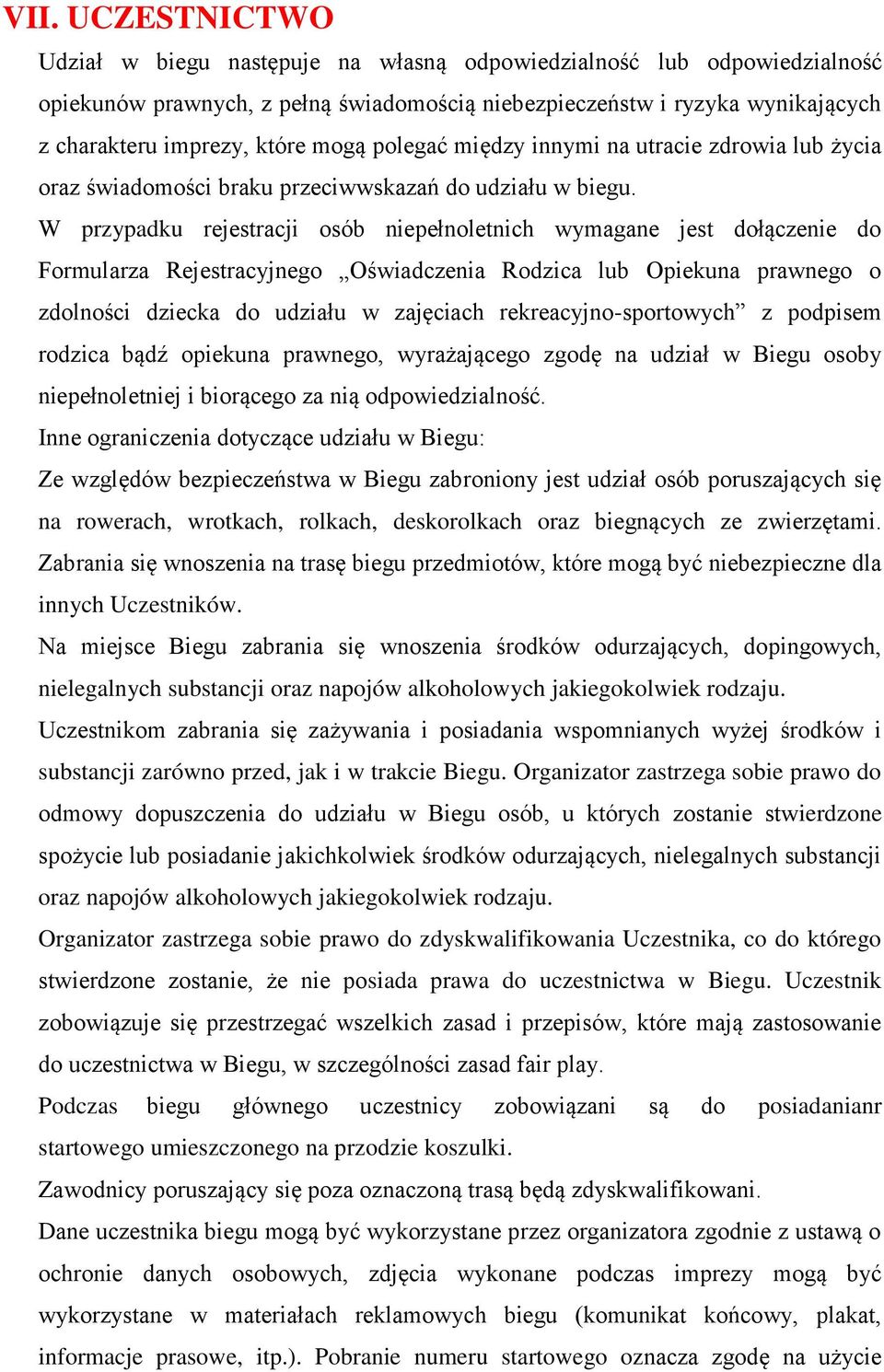 VII. UCZESTNICTWO

Udział w biegu następuje na własną odpowiedzialność lub odpowiedzialność opiekunów prawnych, z pełną świadomością niebezpieczeństw i ryzyka wynikających z charakteru imprezy, które mogą polegać między innymi na utracie zdrowia lub życia oraz świadomości braku przeciwwskazań do udziału w biegu.

W przypadku rejestracji osób niepełnoletnich wymagane jest dołączenie do Formularza Rejestracyjnego „Oświadczenia Rodzica lub Opiekuna prawnego o zdolności dziecka do udziału w zajęciach rekreacyjno-sportowych” z podpisem rodzica bądź opiekuna prawnego, wyrażającego zgodę na udział w Biegu osoby niepełnoletniej i biorącego za nią odpowiedzialność.

Inne ograniczenia dotyczące udziału w Biegu:

Ze względów bezpieczeństwa w Biegu zabroniony jest udział osób poruszających się na rowerach, wrotkach, rolkach, deskorolkach oraz biegnących ze zwierzętami. Zabrania się wnoszenia na trasę biegu przedmiotów, które mogą być niebezpieczne dla innych Uczestników.

Na miejsce Biegu zabrania się wnoszenia środków odurzających, dopingowych, nielegalnych substancji oraz napojów alkoholowych jakiegokolwiek rodzaju.

Uczestnikom zabrania się zażywania i posiadania wspomnianych wyżej środków i substancji zarówno przed, jak i w trakcie Biegu. Organizator zastrzega sobie prawo do odmowy dopuszczenia do udziału w Biegu osób, u których zostanie stwierdzone spożycie lub posiadanie jakichkolwiek środków odurzających, nielegalnych substancji oraz napojów alkoholowych jakiegokolwiek rodzaju.

Organizator zastrzega sobie prawo do zdyskwalifikowania Uczestnika, co do którego stwierdzone zostanie, że nie posiada prawa do uczestnictwa w Biegu. Uczestnik zobowiązuje się przestrzegać wszelkich zasad i przepisów, które mają zastosowanie do uczestnictwa w Biegu, w szczególności zasad fair play.

Podczas biegu głównego uczestnicy zobowiązani są do posiadanianr startowego umieszczonego na przodzie koszulki.

Zawodnicy poruszający się poza oznaczoną trasą będą zdyskwalifikowani.

Dane uczestnika biegu mogą być wykorzystane przez organizatora zgodnie z ustawą o ochronie danych osobowych, zdjęcia wykonane podczas imprezy mogą być wykorzystane w materiałach reklamowych biegu (komunikat końcowy, plakat, informacje prasowe, itp.). Pobranie numeru startowego oznacza zgodę na użycie